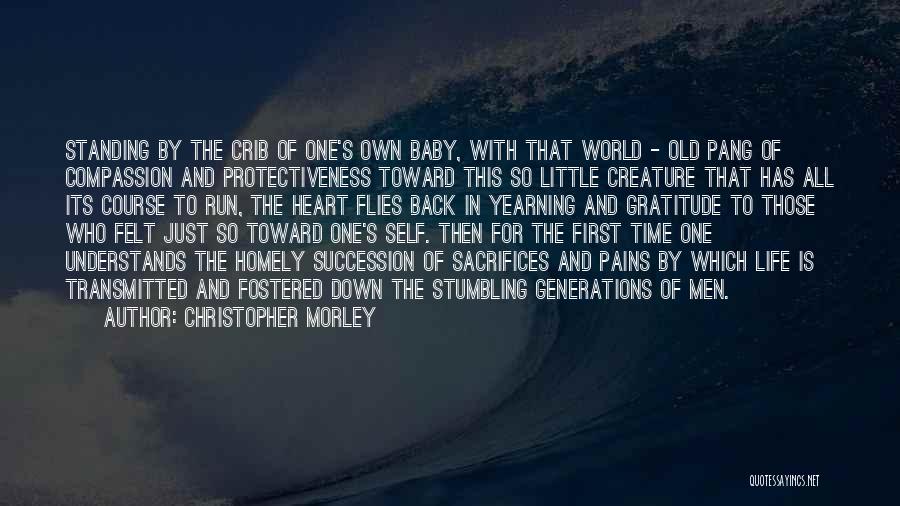 STANDING BY THE CRIB OF ONE'S OWN BABY, WITH THAT WORLD - OLD PANG OF COMPASSION AND PROTECTIVENESS TOWARD THIS SO LITTLE CREATURE THAT HAS ALL ITS COURSE TO RUN, THE HEART FLIES BACK IN YEARNING AND GRATITUDE TO THOSE WHO FELT JUST SO TOWARD ONE'S SELF. THEN FOR THE FIRST TIME ONE UNDERSTANDS THE HOMELY SUCCESSION OF SACRIFICES AND PAINS BY WHICH LIFE IS TRANSMITTED AND FOSTERED DOWN THE STUMBLING GENERATIONS OF MEN.

AUTHOR: CHRISTOPHER MORLEY

QUOTESSAYINGS.NET